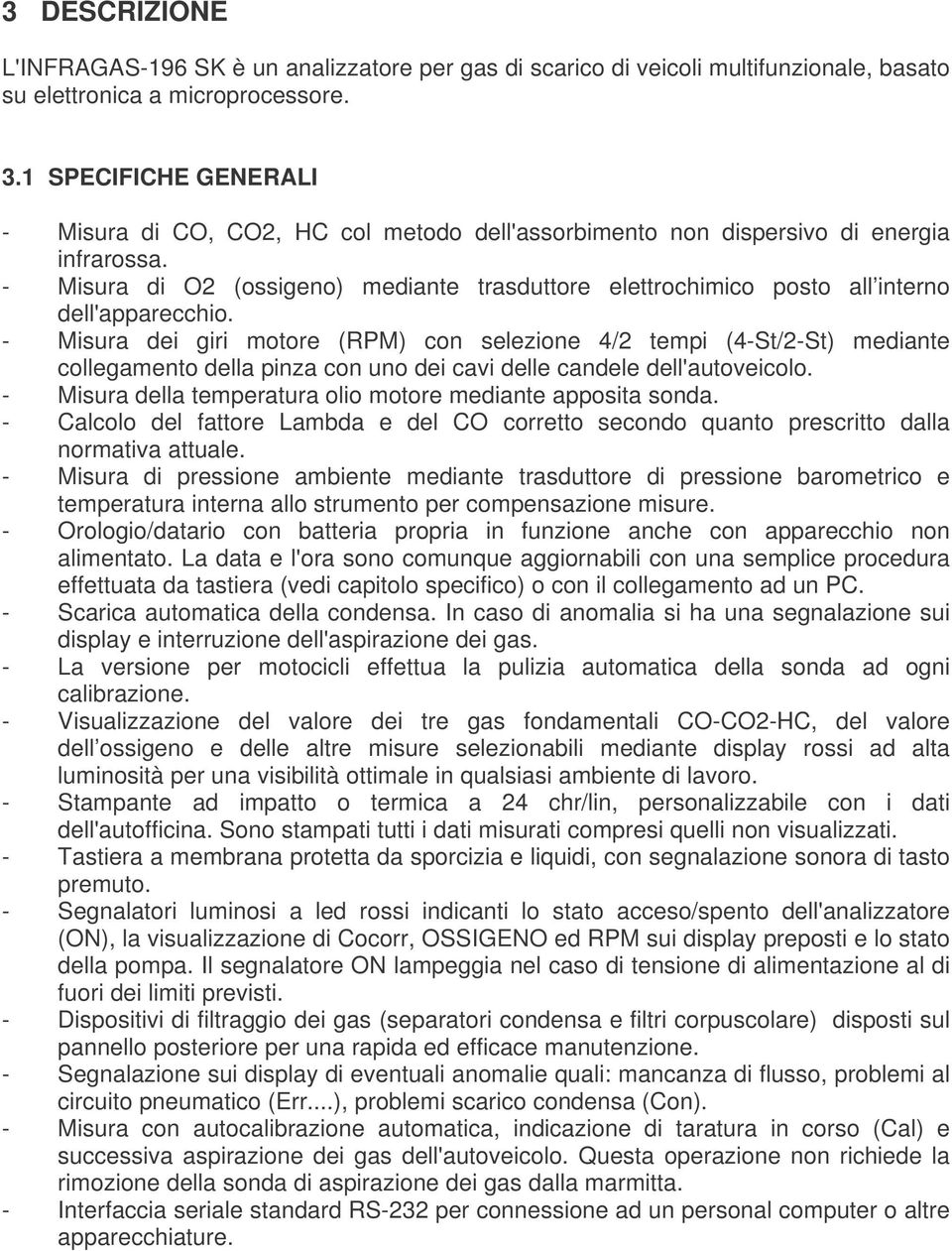 3 DESCRIZIONE

L'INFRAGAS-196 SK è un analizzatore per gas di scarico di veicoli multifunzionale, basato su elettronica a microprocessore.

3.1 SPECIFICHE GENERALI

- Misura di CO, CO2, HC col metodo dell'assorbimento non dispersivo di energia infrarossa.
- Misura di O2 (ossigeno) mediante trasduttore elettrochimico posto all interno dell'apparecchio.
- Misura dei giri motore (RPM) con selezione 4/2 tempi (4-St/2-St) mediante collegamento della pinza con uno dei cavi delle candele dell'autoveicolo.
- Misura della temperatura olio motore mediante apposita sonda.
- Calcolo del fattore Lambda e del CO corretto secondo quanto prescritto dalla normativa attuale.
- Misura di pressione ambiente mediante trasduttore di pressione barometrico e temperatura interna allo strumento per compensazione misure.
- Orologio/datario con batteria propria in funzione anche con apparecchio non alimentato. La data e l'ora sono comunque aggiornabili con una semplice procedura effettuata da tastiera (vedi capitolo specifico) o con il collegamento ad un PC.
- Scarica automatica della condensa. In caso di anomalia si ha una segnalazione sui display e interruzione dell'aspirazione dei gas.
- La versione per motocicli effettua la pulizia automatica della sonda ad ogni calibrazione.
- Visualizzazione del valore dei tre gas fondamentali CO-CO2-HC, del valore dell ossigeno e delle altre misure selezionabili mediante display rossi ad alta luminosità per una visibilità ottimale in qualsiasi ambiente di lavoro.
- Stampante ad impatto o termica a 24 chr/lin, personalizzabile con i dati dell'autofficina. Sono stampati tutti i dati misurati compresi quelli non visualizzati.
- Tastiera a membrana protetta da sporcizia e liquidi, con segnalazione sonora di tasto premuto.
- Segnalatori luminosi a led rossi indicanti lo stato acceso/spento dell'analizzatore (ON), la visualizzazione di Cocorr, OSSIGENO ed RPM sui display preposti e lo stato della pompa. Il segnalatore ON lampeggia nel caso di tensione di alimentazione al di fuori dei limiti previsti.
- Dispositivi di filtraggio dei gas (separatori condensa e filtri corpuscolare) disposti sul pannello posteriore per una rapida ed efficace manutenzione.
- Segnalazione sui display di eventuali anomalie quali: mancanza di flusso, problemi al circuito pneumatico (Err....), problemi scarico condensa (Con).
- Misura con autocalibrazione automatica, indicazione di taratura in corso (Cal) e successiva aspirazione dei gas dell'autoveicolo. Questa operazione non richiede la rimozione della sonda di aspirazione dei gas dalla marmitta.
- Interfaccia seriale standard RS-232 per connessione ad un personal computer o altre apparecchiature.